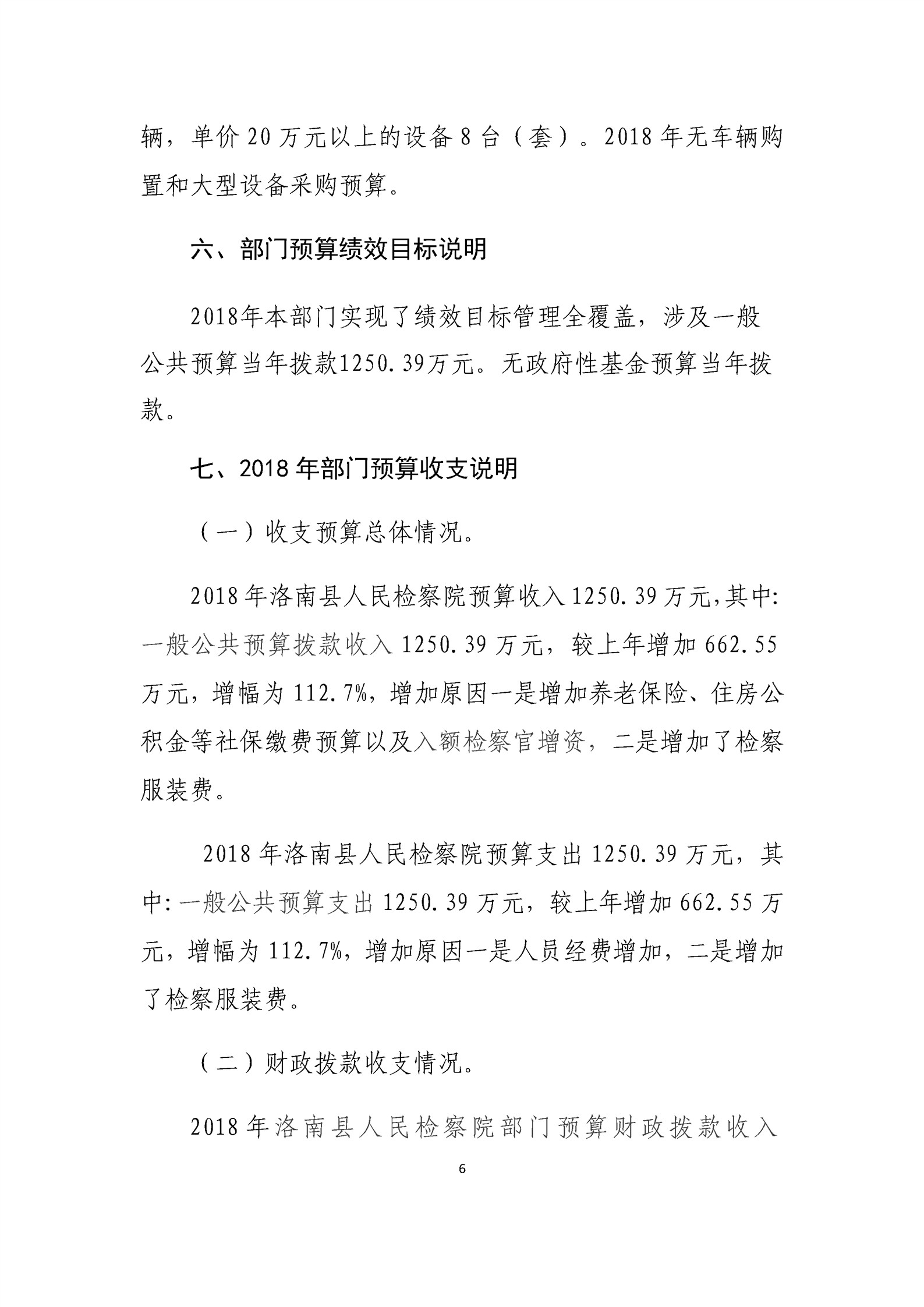 辆，单价 20 万元以上的设备 8 台（套）。2018 年无车辆购置和大型设备采购预算。

六、部门预算绩效目标说明

2018年本部门实现了绩效目标管理全覆盖，涉及一般公共预算当年拨款1250.39万元。无政府性基金预算当年拨款。

七、2018 年部门预算收支说明

（一）收支预算总体情况。

2018 年洛南县人民检察院预算收入 1250.39 万元,其中:一般公共预算拨款收入 1250.39 万元，较上年增加 662.55 万元，增幅为 112.7%，增加原因一是增加养老保险、住房公积金等社保缴费预算以及入额检察官增资，二是增加了检察服装费。

2018 年洛南县人民检察院预算支出 1250.39 万元，其中:一般公共预算支出 1250.39 万元，较上年增加 662.55 万元，增幅为 112.7%，增加原因一是人员经费增加，二是增加了检察服装费。

（二）财政拨款收支情况。

2018 年洛南县人民检察院部门预算财政拨款收入

6